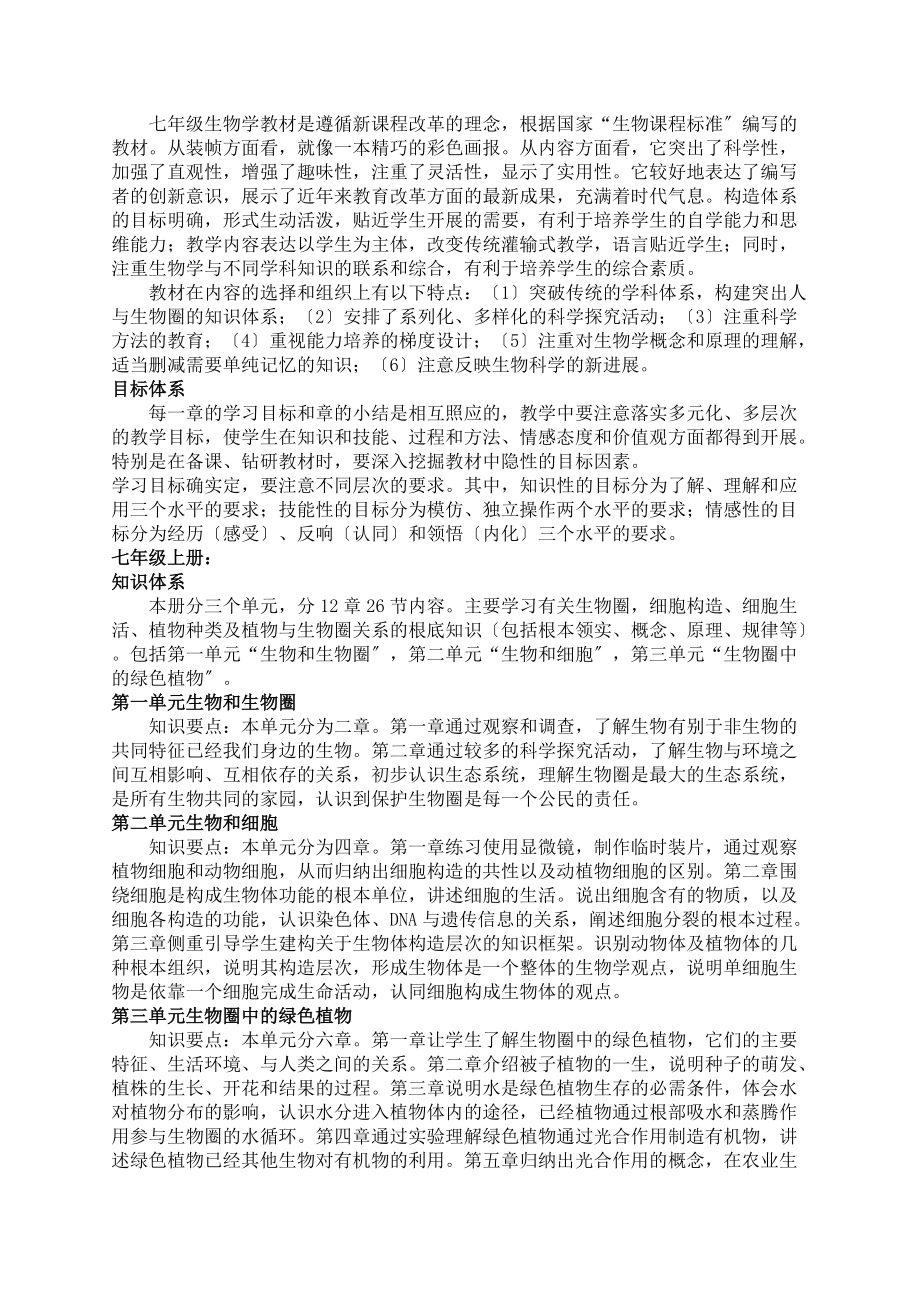 七年级生物学教材是遵循新课程改革的理念，根据国家“生物课程标准″编写的教材。从装帧方面看，就像一本精巧的彩色画报。从内容方面看，它突出了科学性，加强了直观性，增强了趣味性，注重了灵活性，显示了实用性。它较好地表达了编写者的创新意识，展示了近年来教育改革方面的最新成果，充满着时代气息。构造体系的目标明确，形式生动活泼，贴近学生开展的需要，有利于培养学生的自学能力和思维能力；教学内容表达以学生为主体，改变传统灌输式教学，语言贴近学生；同时，注重生物学与不同学科知识的联系和综合，有利于培养学生的综合素质。

教材在内容的选择和组织上有以下特点：〔1〕突破传统的学科体系，构建突出人与生物圈的知识体系；〔2〕安排了系列化、多样化的科学探究活动；〔3〕注重科学方法的教育；〔4〕重视能力培养的梯度设计；〔5〕注重对生物学概念和原理的理解，适当删减需要单纯记忆的知识；〔6〕注意反映生物科学的新进展。

目标体系

每一章的学习目标和章的小结是相互照应的，教学中要注意落实多元化、多层次的教学目标，使学生在知识和技能、过程和方法、情感态度和价值观方面都得到开展。特别是在备课、钻研教材时，要深入挖掘教材中隐性的目标因素。

学习目标确实定，要注意不同层次的要求。其中，知识性的目标分为了解、理解和应用三个水平的要求；技能性的目标分为模仿、独立操作两个水平的要求；情感性的目标分为经历〔感受〕、反响〔认同〕和领悟〔内化〕三个水平的要求。

七年级上册：

知识体系

本册分三个单元，分12章26节内容。主要学习有关生物圈，细胞构造、细胞生活、植物种类及植物与生物圈关系的根底知识〔包括根本领实、概念、原理、规律等〕。包括第一单元“生物和生物圈″，第二单元“生物和细胞″，第三单元“生物圈中的绿色植物″。

第一单元生物和生物圈

知识要点：本单元分为二章。第一章通过观察和调查，了解生物有别于非生物的共同特征已经我们身边的生物。第二章通过较多的科学探究活动，了解生物与环境之间互相影响、互相依存的关系，初步认识生态系统，理解生物圈是最大的生态系统，是所有生物共同的家园，认识到保护生物圈是每一个公民的责任。

第二单元生物和细胞

知识要点：本单元分为四章。第一章练习使用显微镜，制作临时装片，通过观察植物细胞和动物细胞，从而归纳出细胞构造的共性以及动植物细胞的区别。第二章围绕细胞是构成生物体功能的根本单位，讲述细胞的生活。说出细胞含有的物质，以及细胞各构造的功能，认识染色体、DNA与遗传信息的关系，阐述细胞分裂的根本过程。第三章侧重引导学生建构关于生物体构造层次的知识框架。识别动物体及植物体的几种根本组织，说明其构造层次，形成生物体是一个整体的生物学观点，说明单细胞生物是依靠一个细胞完成生命活动，认同细胞构成生物体的观点。

第三单元生物圈中的绿色植物

知识要点：本单元分六章。第一章让学生了解生物圈中的绿色植物，它们的主要特征、生活环境、与人类之间的关系。第二章介绍被子植物的一生，说明种子的萌发、植株的生长、开花和结果的过程。第三章说明水是绿色植物生存的必需条件，体会水对植物分布的影响，认识水分进入植物体内的途径，已经植物通过根部吸水和蒸腾作用参与生物圈的水循环。第四章通过实验理解绿色植物通过光合作用制造有机物，讲述绿色植物已经其他生物对有机物的利用。第五章归纳出光合作用的概念，在农业生